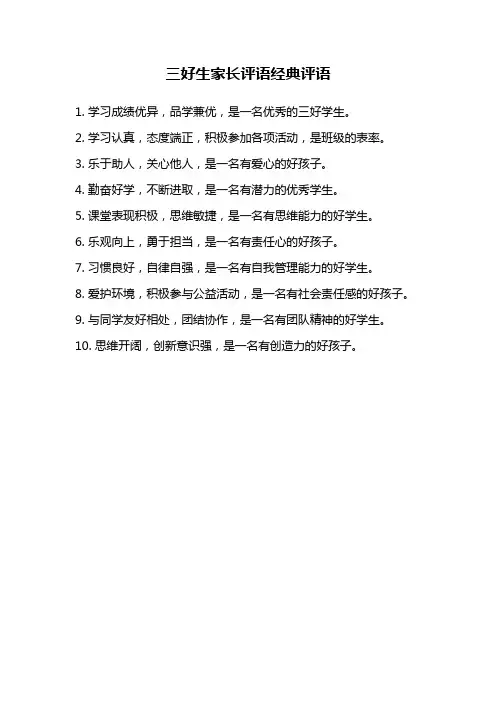 三好生家长评语经典评语

1. 学习成绩优异，品学兼优，是一名优秀的三好学生。

2. 学习认真，态度端正，积极参加各项活动，是班级的表率。

3. 乐于助人，关心他人，是一名有爱心的好孩子。

4. 勤奋好学，不断进取，是一名有潜力的优秀学生。

5. 课堂表现积极，思维敏捷，是一名有思维能力的好学生。

6. 乐观向上，勇于担当，是一名有责任心的好孩子。

7. 习惯良好，自律自强，是一名有自我管理能力的好学生。

8. 爱护环境，积极参与公益活动，是一名有社会责任感的好孩子。

9. 与同学友好相处，团结协作，是一名有团队精神的好学生。

10. 思维开阔，创新意识强，是一名有创造力的好孩子。